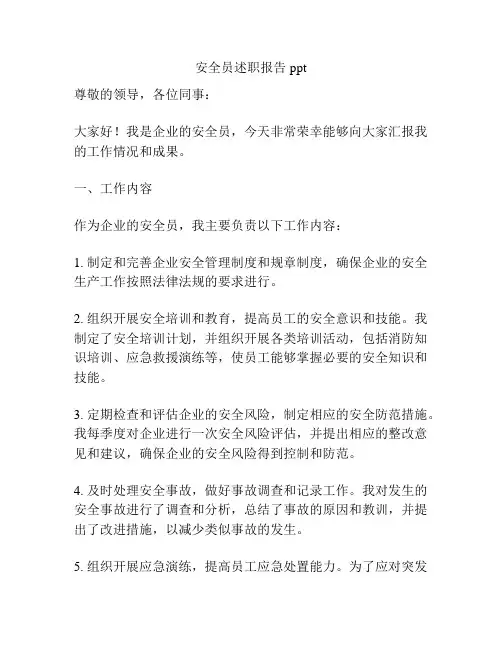 安全员述职报告 ppt

尊敬的领导，各位同事：

大家好！我是企业的安全员，今天非常荣幸能够向大家汇报我的工作情况和成果。

一、工作内容

作为企业的安全员，我主要负责以下工作内容：

1. 制定和完善企业安全管理制度和规章制度，确保企业的安全生产工作按照法律法规的要求进行。

2. 组织开展安全培训和教育，提高员工的安全意识和技能。我制定了安全培训计划，并组织开展各类培训活动，包括消防知识培训、应急救援演练等，使员工能够掌握必要的安全知识和技能。

3. 定期检查和评估企业的安全风险，制定相应的安全防范措施。我每季度对企业进行一次安全风险评估，并提出相应的整改意见和建议，确保企业的安全风险得到控制和防范。

4. 及时处理安全事故，做好事故调查和记录工作。我对发生的安全事故进行了调查和分析，总结了事故的原因和教训，并提出了改进措施，以减少类似事故的发生。

5. 组织开展应急演练，提高员工应急处置能力。为了应对突发